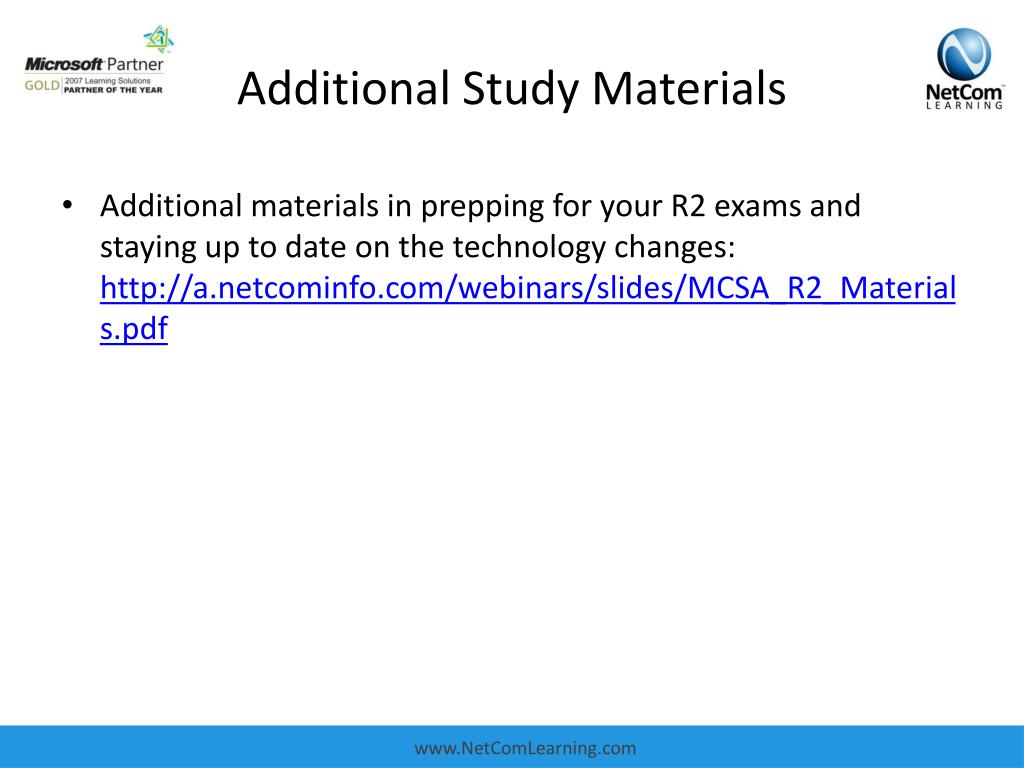 Microsoft Partner
GOLD 2007 Learning Solutions PARTNER OF THE YEAR

Additional Study Materials

NetCom LEARNING

• Additional materials in prepping for your R2 exams and staying up to date on the technology changes: http://a.netcominfo.com/webinars/slides/MCSA_R2_Materials.pdf

www.NetComLearning.com